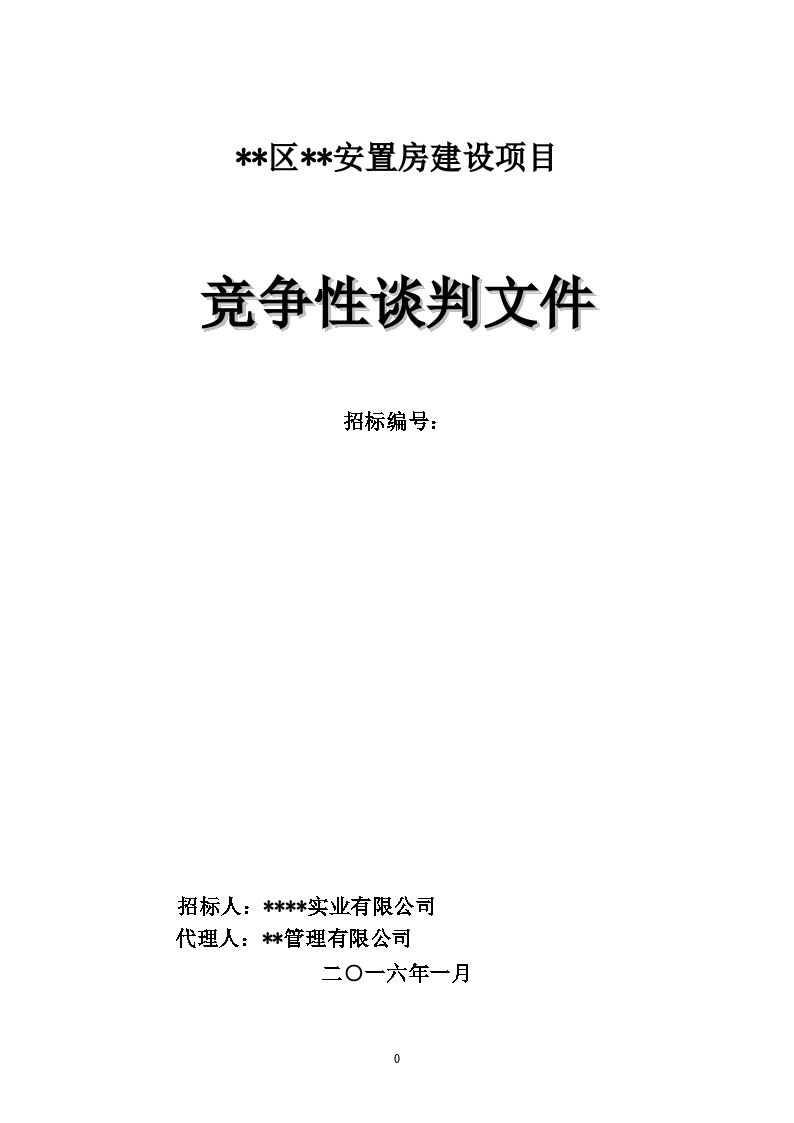 **区**安置房建设项目

竞争性谈判文件

招标编号：

招标人：****实业有限公司

代理人：**管理有限公司

二〇一六年一月

0